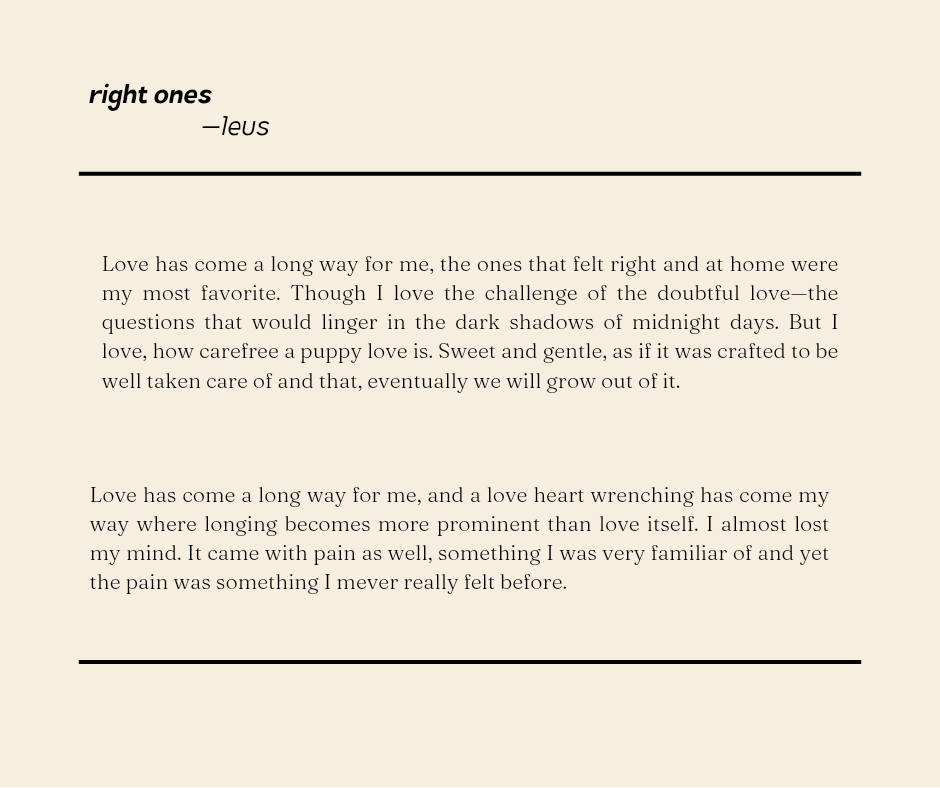 right ones
—leus

Love has come a long way for me, the ones that felt right and at home were my most favorite. Though I love the challenge of the doubtful love—the questions that would linger in the dark shadows of midnight days. But I love, how carefree a puppy love is. Sweet and gentle, as if it was crafted to be well taken care of and that, eventually we will grow out of it.

Love has come a long way for me, and a love heart wrenching has come my way where longing becomes more prominent than love itself. I almost lost my mind. It came with pain as well, something I was very familiar of and yet the pain was something I mever really felt before.